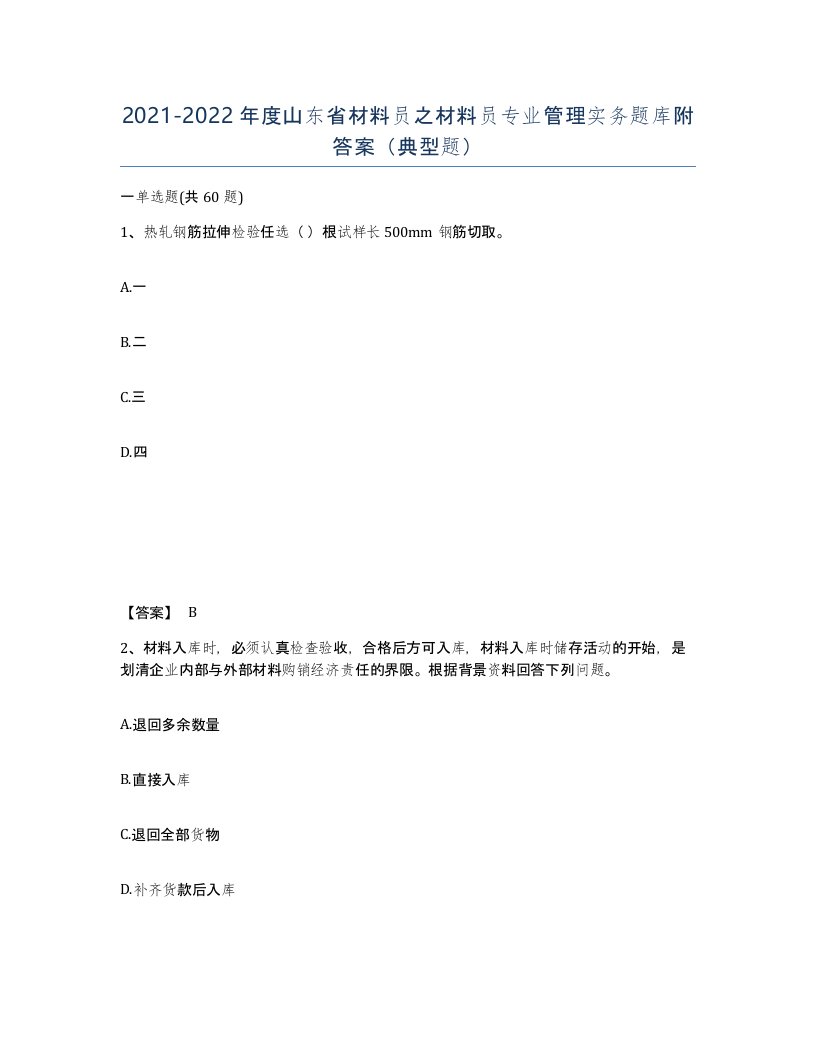 2021-2022年度山东省材料员之材料员专业管理实务题库附答案（典型题）

一单选题(共60题)

1、热轧钢筋拉伸检验任选（）根试样长500mm钢筋切取。

A.一

B.二

C.三

D.四

【答案】 B

2、材料入库时，必须认真检查验收，合格后方可入库，材料入库时储存活动的开始，是划清企业内部与外部材料购销经济责任的界限。根据背景资料回答下列问题。

A.退回多余数量

B.直接入库

C.退回全部货物

D.补齐货款后入库